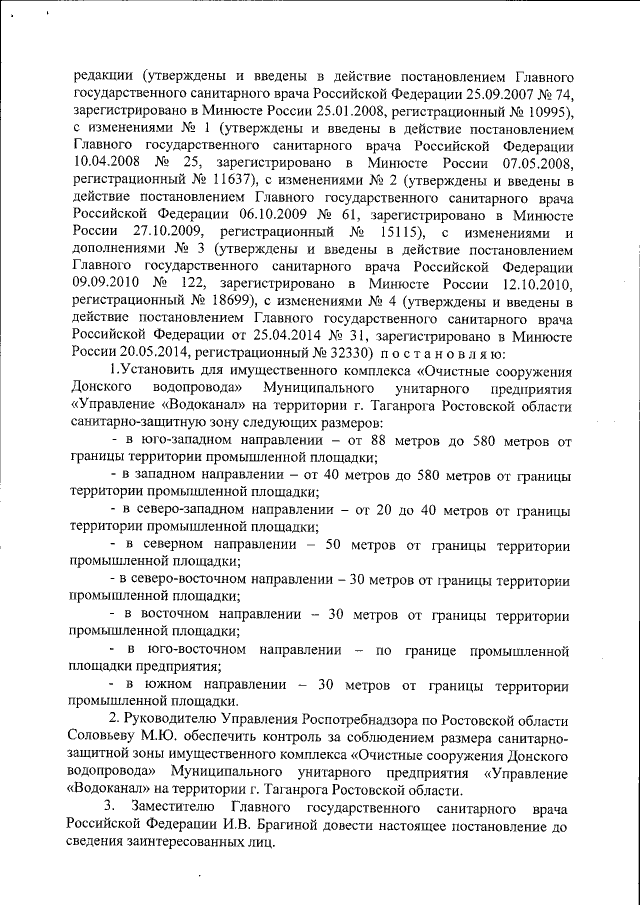 редакции (утверждены и введены в действие постановлением Главного государственного санитарного врача Российской Федерации 25.09.2007 № 74, зарегистрировано в Минюсте России 25.01.2008, регистрационный № 10995), с изменениями № 1 (утверждены и введены в действие постановлением Главного государственного санитарного врача Российской Федерации 10.04.2008 № 25, зарегистрировано в Минюсте России 07.05.2008, регистрационный № 11637), с изменениями № 2 (утверждены и введены в действие постановлением Главного государственного санитарного врача Российской Федерации 06.10.2009 № 61, зарегистрировано в Минюсте России 27.10.2009, регистрационный № 15115), с изменениями и дополнениями № 3 (утверждены и введены в действие постановлением Главного государственного санитарного врача Российской Федерации 09.09.2010 № 122, зарегистрировано в Минюсте России 12.10.2010, регистрационный № 18699), с изменениями № 4 (утверждены и введены в действие постановлением Главного государственного санитарного врача Российской Федерации от 25.04.2014 № 31, зарегистрировано в Минюсте России 20.05.2014, регистрационный № 32330) п о с т а н о в л я ю:

1.Установить для имущественного комплекса «Очистные сооружения Донского водопровода» Муниципального унитарного предприятия «Управление «Водоканал» на территории г. Таганрога Ростовской области санитарно-защитную зону следующих размеров:

- в юго-западном направлении – от 88 метров до 580 метров от границы территории промышленной площадки;

- в западном направлении – от 40 метров до 580 метров от границы территории промышленной площадки;

- в северо-западном направлении – от 20 до 40 метров от границы территории промышленной площадки;

- в северном направлении – 50 метров от границы территории промышленной площадки;

- в северо-восточном направлении – 30 метров от границы территории промышленной площадки;

- в восточном направлении – 30 метров от границы территории промышленной площадки;

- в юго-восточном направлении – по границе промышленной площадки предприятия;

- в южном направлении – 30 метров от границы территории промышленной площадки.

2. Руководителю Управления Роспотребнадзора по Ростовской области Соловьеву М.Ю. обеспечить контроль за соблюдением размера санитарно-защитной зоны имущественного комплекса «Очистные сооружения Донского водопровода» Муниципального унитарного предприятия «Управление «Водоканал» на территории г. Таганрога Ростовской области.

3. Заместителю Главного государственного санитарного врача Российской Федерации И.В. Брагиной довести настоящее постановление до сведения заинтересованных лиц.